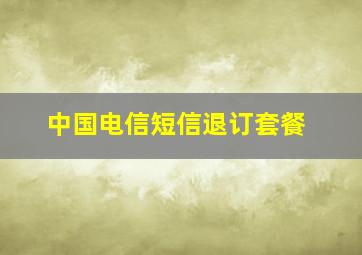 中国电信短信退订套餐